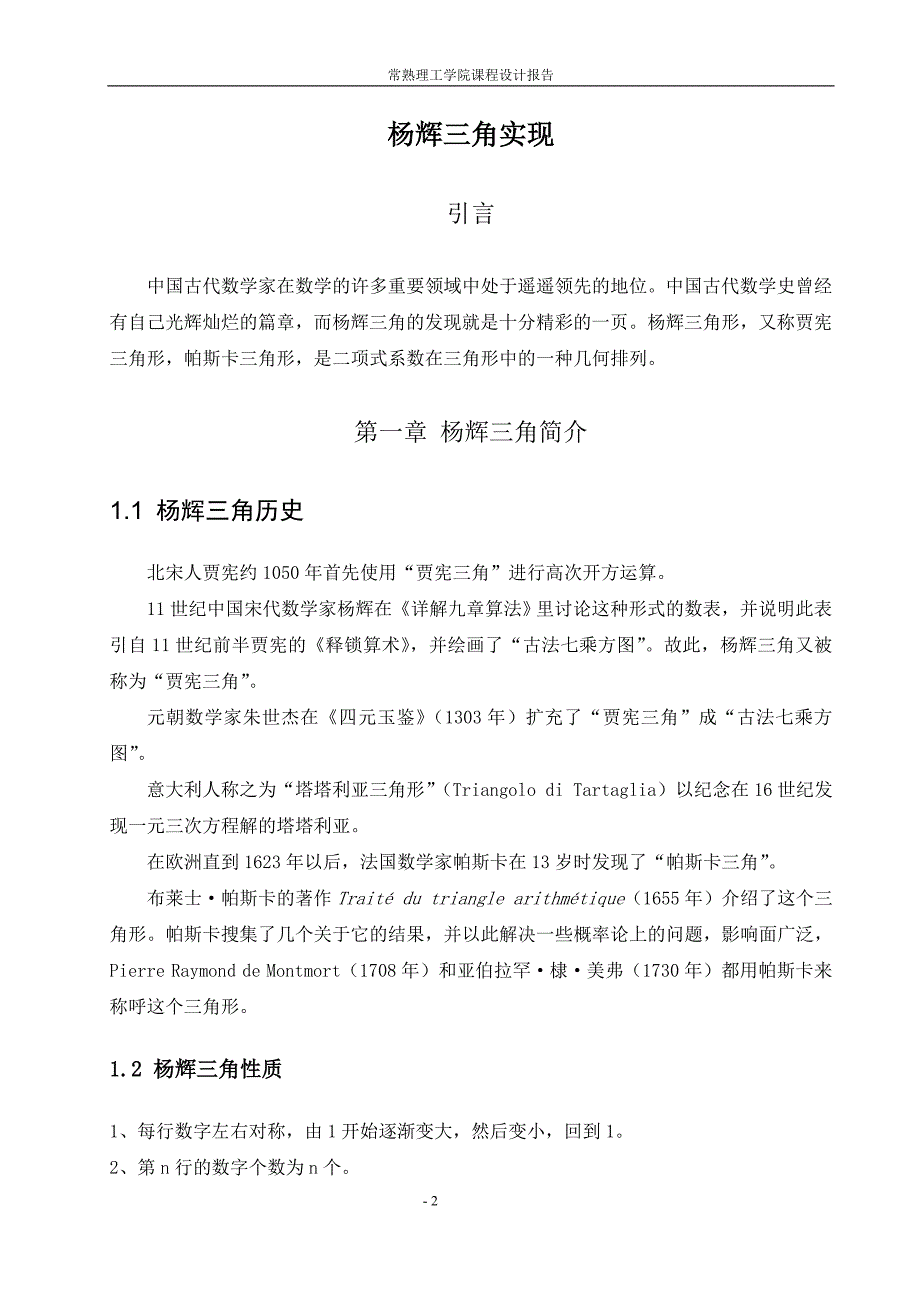 常熟理工学院课程设计报告

杨辉三角实现

引言

中国古代数学家在数学的许多重要领域中处于遥遥领先的地位。中国古代数学史曾经有自己光辉灿烂的篇章，而杨辉三角的发现就是十分精彩的一页。杨辉三角形，又称贾宪三角形，帕斯卡三角形，是二项式系数在三角形中的一种几何排列。

第一章 杨辉三角简介

1.1 杨辉三角历史

北宋人贾宪约 1050 年首先使用“贾宪三角”进行高次开方运算。

11 世纪中国宋代数学家杨辉在《详解九章算法》里讨论这种形式的数表，并说明此表引自 11 世纪前半贾宪的《释锁算术》，并绘画了“古法七乘方图”。故此，杨辉三角又被称为“贾宪三角”。

元朝数学家朱世杰在《四元玉鉴》（1303 年）扩充了“贾宪三角”成“古法七乘方图”。

意大利人称之为“塔塔利亚三角形”（Triangolo di Tartaglia）以纪念在 16 世纪发现一元三次方程解的塔塔利亚。

在欧洲直到 1623 年以后，法国数学家帕斯卡在 13 岁时发现了“帕斯卡三角”。

布莱士·帕斯卡的著作 Traité du triangle arithmétique（1655 年）介绍了这个三角形。帕斯卡搜集了几个关于它的结果，并以此解决一些概率论上的问题，影响面广泛，Pierre Raymond de Montmort（1708 年）和亚伯拉罕·棣·美弗（1730 年）都用帕斯卡来称呼这个三角形。

1.2 杨辉三角性质

1、每行数字左右对称，由 1 开始逐渐变大，然后变小，回到 1。

2、第 n 行的数字个数为 n 个。

- 2